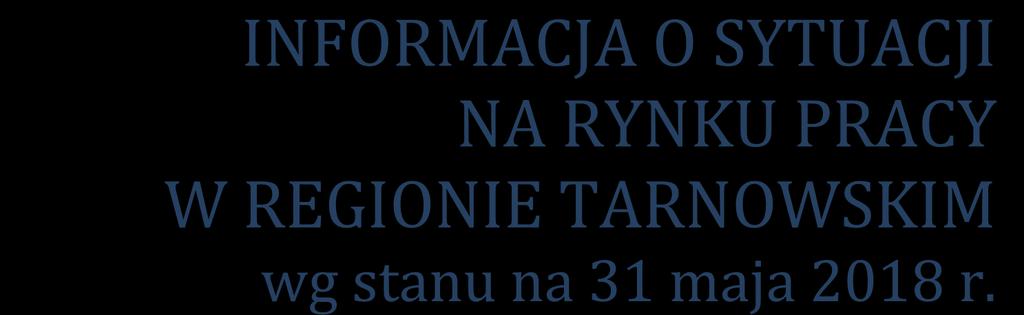 INFORMACJA O SYTUACJI NA RYNKU PRACY W REGIONIE TARNOWSKIM wg stanu na 31 maja 2018 r.